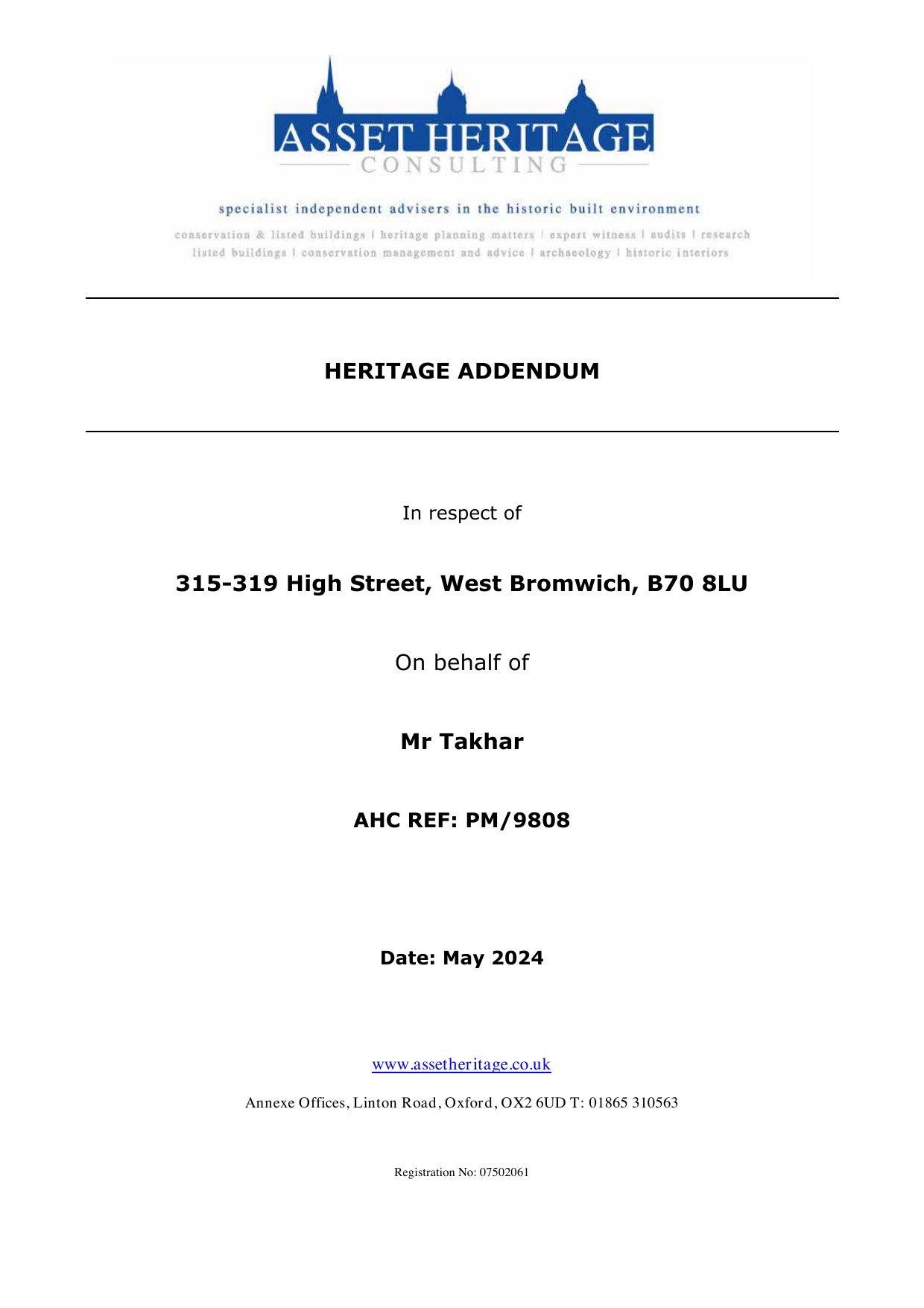 ASSET HERITAGE
CONSULTING

specialist independent advisers in the historic built environment

conservation & listed buildings | heritage planning matters | expert witness | audits | research
listed buildings | conservation management and advice | archaeology | historic interiors

HERITAGE ADDENDUM

In respect of

315-319 High Street, West Bromwich, B70 8LU

On behalf of

Mr Takhar

AHC REF: PM/9808

Date: May 2024

www.assetheritage.co.uk

Annexe Offices, Linton Road, Oxford, OX2 6UD T: 01865 310563

Registration No: 07502061